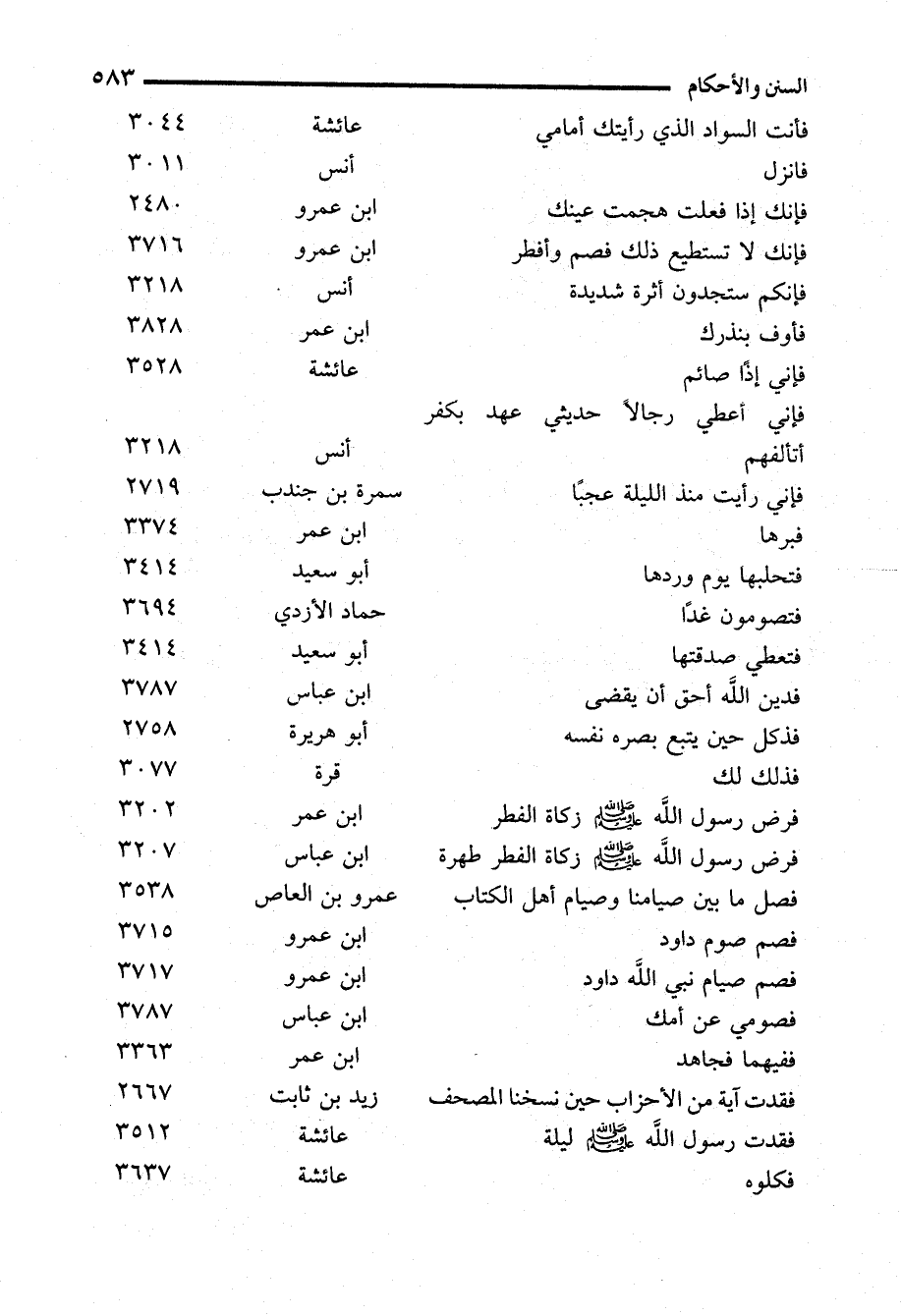 السنن والأحكام ٥٨٣

| | | |
|---|---|---|
| فأنت السواد الذي رأيتك أمامي | عائشة | ٣٠٤٤ |
| فانزل | أنس | ٣٠١١ |
| فإنك إذا فعلت هجمت عينك | ابن عمرو | ٢٤٨٠ |
| فإنك لا تستطيع ذلك فصم وأفطر | ابن عمرو | ٣٧١٦ |
| فإنكم ستجدون أثرة شديدة | أنس | ٣٢١٨ |
| فأوف بنذرك | ابن عمر | ٣٨٢٨ |
| فإني إذًا صائم | عائشة | ٣٥٢٨ |
| فإني أعطي رجالاً حديثي عهد بكفر أتألفهم | أنس | ٣٢١٨ |
| فإني رأيت منذ الليلة عجبًا | سمرة بن جندب | ٢٧١٩ |
| فبرها | ابن عمر | ٣٣٧٤ |
| فتحلبها يوم وردها | أبو سعيد | ٣٤١٤ |
| فتصومون غدًا | حماد الأزدي | ٣٦٩٤ |
| فتعطي صدقتها | أبو سعيد | ٣٤١٤ |
| فدين اللَّه أحق أن يقضى | ابن عباس | ٣٧٨٧ |
| فذكل حين يتبع بصره نفسه | أبو هريرة | ٢٧٥٨ |
| فذلك لك | قرة | ٣٠٧٧ |
| فرض رسول اللَّه ﷺ زكاة الفطر | ابن عمر | ٣٢٠٢ |
| فرض رسول اللَّه ﷺ زكاة الفطر طهرة | ابن عباس | ٣٢٠٧ |
| فصل ما بين صيامنا وصيام أهل الكتاب | عمرو بن العاص | ٣٥٣٨ |
| فصم صوم داود | ابن عمرو | ٣٧١٥ |
| فصم صيام نبي اللَّه داود | ابن عمرو | ٣٧١٧ |
| فصومي عن أمك | ابن عباس | ٣٧٨٧ |
| ففيهما فجاهد | ابن عمر | ٣٣٦٣ |
| فقدت آية من الأحزاب حين نسخنا المصحف | زيد بن ثابت | ٢٦٦٧ |
| فقدت رسول اللَّه ﷺ ليلة | عائشة | ٣٥١٢ |
| فكلوه | عائشة | ٣٦٣٧ |